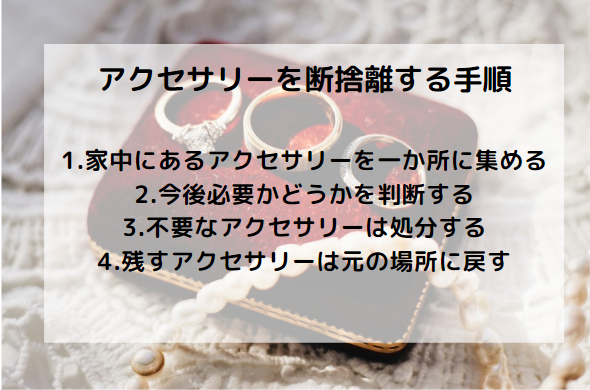 アクセサリーを断捨離する手順

1.家中にあるアクセサリーを一か所に集める
2.今後必要かどうかを判断する
3.不要なアクセサリーは処分する
4.残すアクセサリーは元の場所に戻す